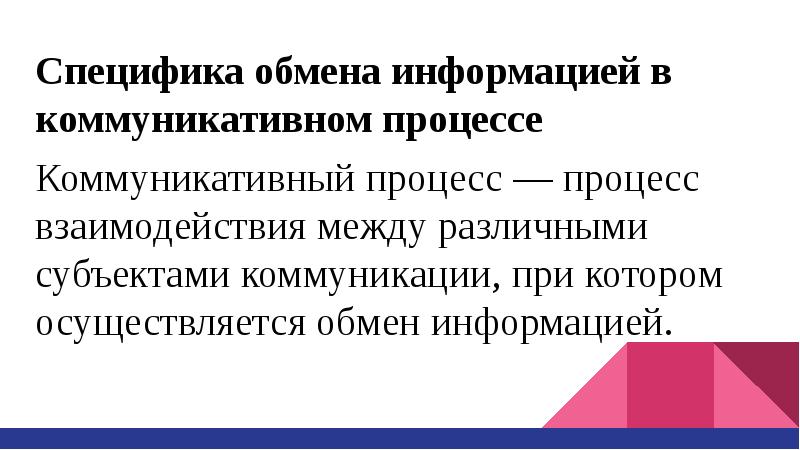 Специфика обмена информацией в коммуникативном процессе

Коммуникативный процесс — процесс взаимодействия между различными субъектами коммуникации, при котором осуществляется обмен информацией.